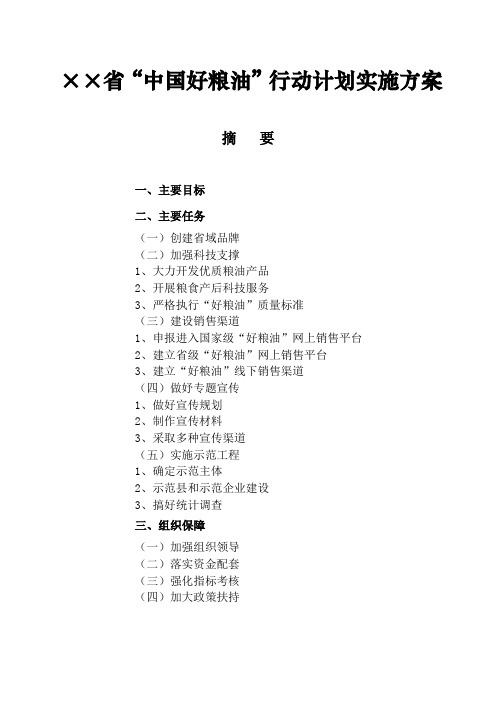 ××省“中国好粮油”行动计划实施方案

摘　要

一、主要目标

二、主要任务

（一）创建省域品牌
（二）加强科技支撑
1、大力开发优质粮油产品
2、开展粮食产后科技服务
3、严格执行“好粮油”质量标准
（三）建设销售渠道
1、申报进入国家级“好粮油”网上销售平台
2、建立省级“好粮油”网上销售平台
3、建立“好粮油”线下销售渠道
（四）做好专题宣传
1、做好宣传规划
2、制作宣传材料
3、采取多种宣传渠道
（五）实施示范工程
1、确定示范主体
2、示范县和示范企业建设
3、搞好统计调查

三、组织保障

（一）加强组织领导
（二）落实资金配套
（三）强化指标考核
（四）加大政策扶持